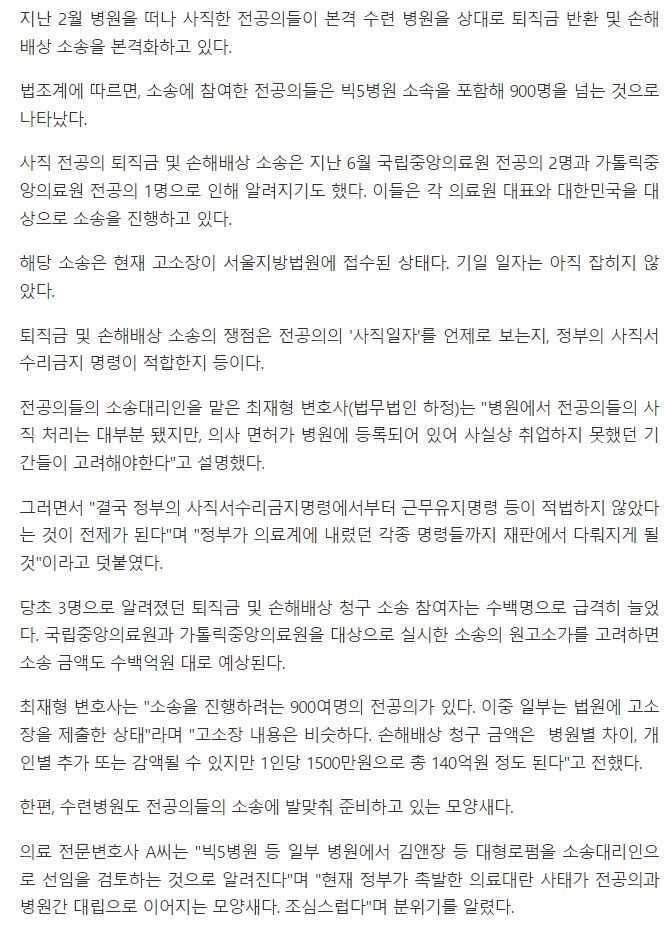 지난 2월 병원을 떠나 사직한 전공의들이 본격 수련 병원을 상대로 퇴직금 반환 및 손해배상 소송을 본격화하고 있다.

법조계에 따르면, 소송에 참여한 전공의들은 빅5병원 소속을 포함해 900명을 넘는 것으로 나타났다.

사직 전공의 퇴직금 및 손해배상 소송은 지난 6월 국립중앙의료원 전공의 2명과 가톨릭중앙의료원 전공의 1명으로 인해 알려지기도 했다. 이들은 각 의료원 대표와 대한민국을 대상으로 소송을 진행하고 있다.

해당 소송은 현재 고소장이 서울지방법원에 접수된 상태다. 기일 일자는 아직 잡히지 않았다.

퇴직금 및 손해배상 소송의 쟁점은 전공의의 '사직일자'를 언제로 보는지, 정부의 사직서 수리금지 명령이 적합한지 등이다.

전공의들의 소송대리인을 맡은 최재형 변호사(법무법인 하정)는 "병원에서 전공의들의 사직 처리는 대부분 됐지만, 의사 면허가 병원에 등록되어 있어 사실상 취업하지 못했던 기간들이 고려해야한다"고 설명했다.

그러면서 "결국 정부의 사직서수리금지명령에서부터 근무유지명령 등이 적법하지 않았다는 것이 전제가 된다"며 "정부가 의료계에 내렸던 각종 명령들까지 재판에서 다뤄지게 될 것"이라고 덧붙였다.

당초 3명으로 알려졌던 퇴직금 및 손해배상 청구 소송 참여자는 수백명으로 급격히 늘었다. 국립중앙의료원과 가톨릭중앙의료원을 대상으로 실시한 소송의 원고소가를 고려하면 소송 금액도 수백억원 대로 예상된다.

최재형 변호사는 "소송을 진행하려는 900여명의 전공의가 있다. 이중 일부는 법원에 고소장을 제출한 상태"라며 "고소장 내용은 비슷하다. 손해배상 청구 금액은 병원별 차이, 개인별 추가 또는 감액될 수 있지만 1인당 1500만원으로 총 140억원 정도 된다"고 전했다.

한편, 수련병원도 전공의들의 소송에 발맞춰 준비하고 있는 모양새다.

의료 전문변호사 A씨는 "빅5병원 등 일부 병원에서 김앤장 등 대형로펌을 소송대리인으로 선임을 검토하는 것으로 알려진다"며 "현재 정부가 촉발한 의료대란 사태가 전공의과 병원간 대립으로 이어지는 모양새다. 조심스럽다"며 분위기를 알렸다.